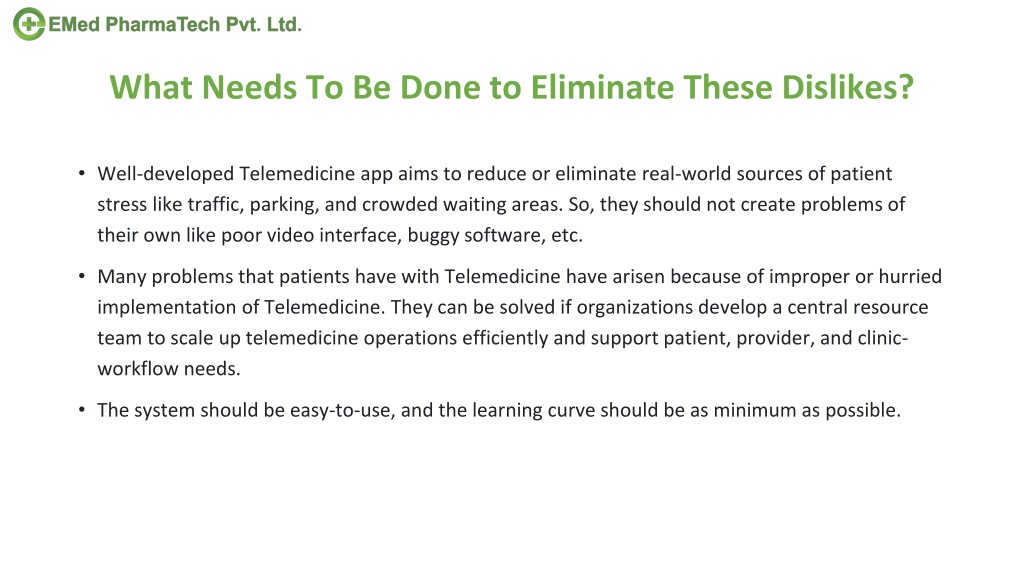 EMed PharmaTech Pvt. Ltd.

What Needs To Be Done to Eliminate These Dislikes?

• Well-developed Telemedicine app aims to reduce or eliminate real-world sources of patient stress like traffic, parking, and crowded waiting areas. So, they should not create problems of their own like poor video interface, buggy software, etc.

• Many problems that patients have with Telemedicine have arisen because of improper or hurried implementation of Telemedicine. They can be solved if organizations develop a central resource team to scale up telemedicine operations efficiently and support patient, provider, and clinic-workflow needs.

• The system should be easy-to-use, and the learning curve should be as minimum as possible.